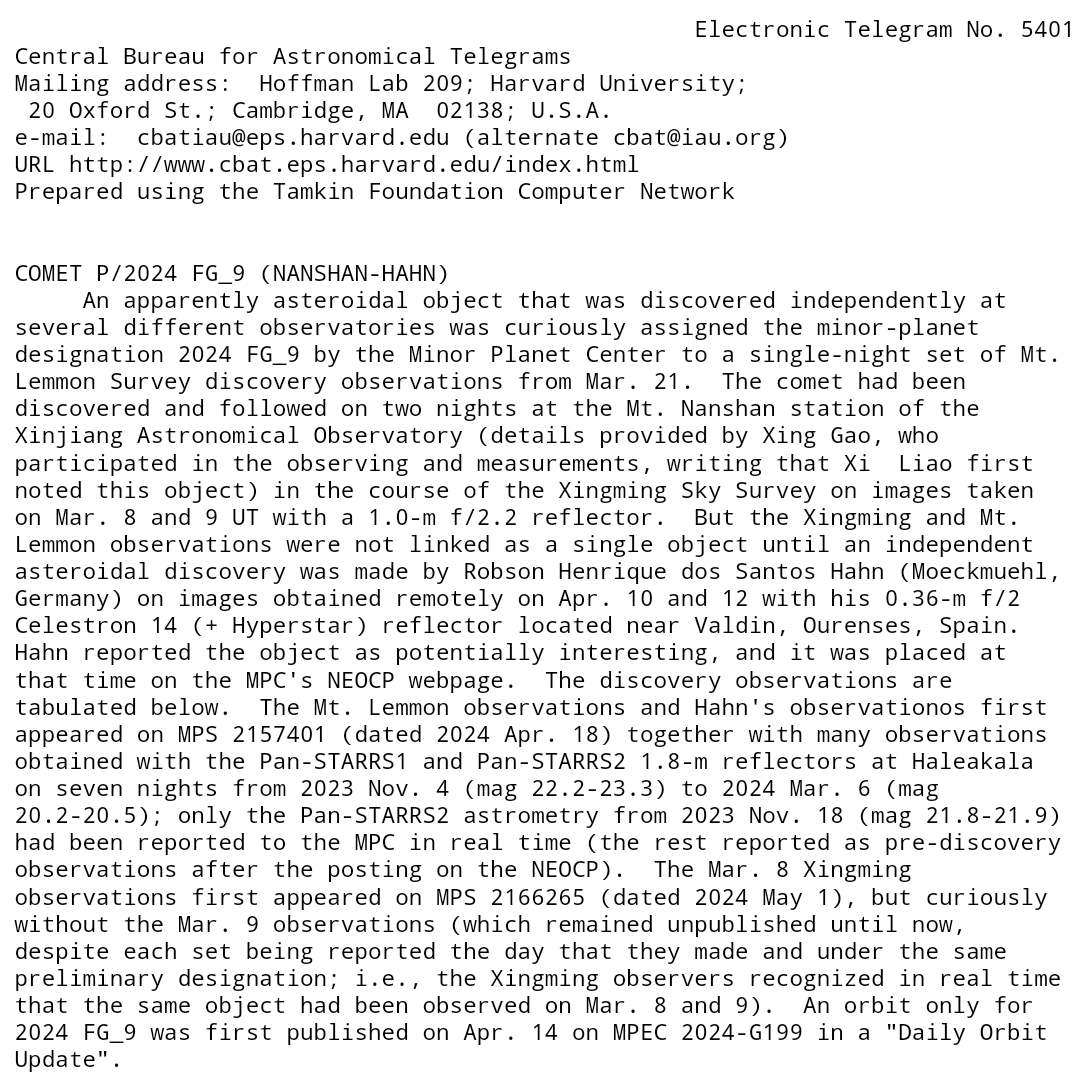 Electronic Telegram No. 5401
Central Bureau for Astronomical Telegrams
Mailing address: Hoffman Lab 209; Harvard University;
20 Oxford St.; Cambridge, MA 02138; U.S.A.
e-mail: cbatiau@eps.harvard.edu (alternate cbat@iau.org)
URL http://www.cbat.eps.harvard.edu/index.html
Prepared using the Tamkin Foundation Computer Network

COMET P/2024 FG_9 (NANSHAN-HAHN)
An apparently asteroidal object that was discovered independently at several different observatories was curiously assigned the minor-planet designation 2024 FG_9 by the Minor Planet Center to a single-night set of Mt. Lemmon Survey discovery observations from Mar. 21. The comet had been discovered and followed on two nights at the Mt. Nanshan station of the Xinjiang Astronomical Observatory (details provided by Xing Gao, who participated in the observing and measurements, writing that Xi Liao first noted this object) in the course of the Xingming Sky Survey on images taken on Mar. 8 and 9 UT with a 1.0-m f/2.2 reflector. But the Xingming and Mt. Lemmon observations were not linked as a single object until an independent asteroidal discovery was made by Robson Henrique dos Santos Hahn (Moeckmuehl, Germany) on images obtained remotely on Apr. 10 and 12 with his 0.36-m f/2 Celestron 14 (+ Hyperstar) reflector located near Valdin, Ourenses, Spain. Hahn reported the object as potentially interesting, and it was placed at that time on the MPC's NEOCP webpage. The discovery observations are tabulated below. The Mt. Lemmon observations and Hahn's observationos first appeared on MPS 2157401 (dated 2024 Apr. 18) together with many observations obtained with the Pan-STARRS1 and Pan-STARRS2 1.8-m reflectors at Haleakala on seven nights from 2023 Nov. 4 (mag 22.2-23.3) to 2024 Mar. 6 (mag 20.2-20.5); only the Pan-STARRS2 astrometry from 2023 Nov. 18 (mag 21.8-21.9) had been reported to the MPC in real time (the rest reported as pre-discovery observations after the posting on the NEOCP). The Mar. 8 Xingming observations first appeared on MPS 2166265 (dated 2024 May 1), but curiously without the Mar. 9 observations (which remained unpublished until now, despite each set being reported the day that they made and under the same preliminary designation; i.e., the Xingming observers recognized in real time that the same object had been observed on Mar. 8 and 9). An orbit only for 2024 FG_9 was first published on Apr. 14 on MPEC 2024-G199 in a "Daily Orbit Update".